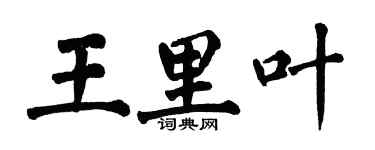 王里叶
词典网